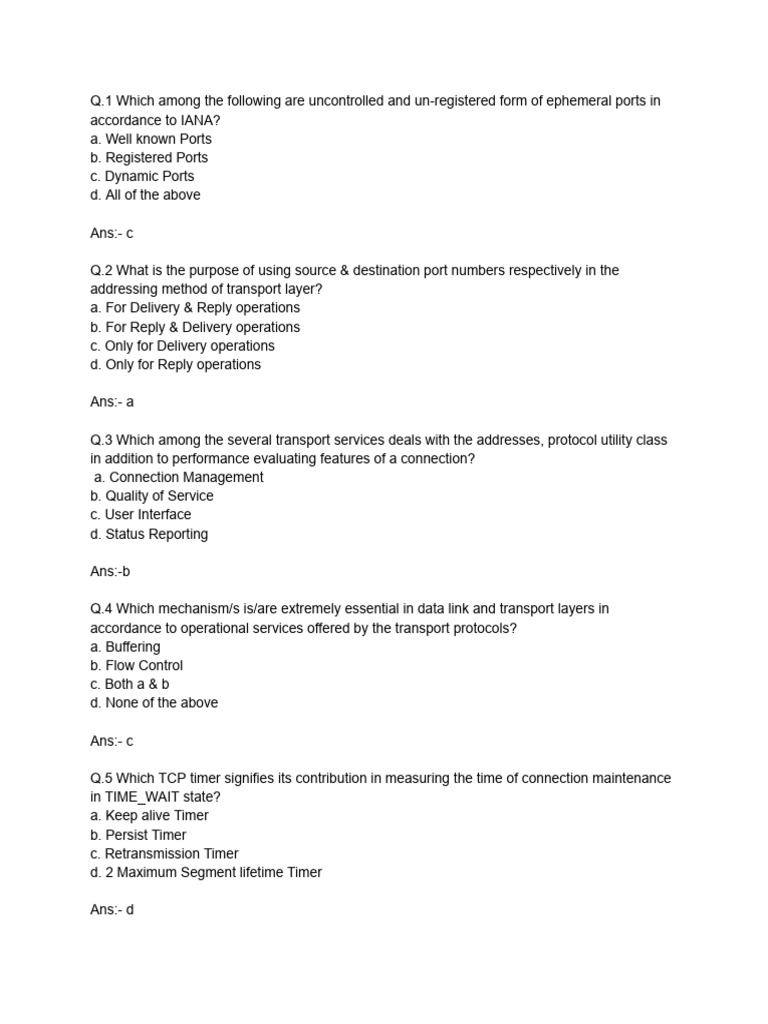 Q.1 Which among the following are uncontrolled and un-registered form of ephemeral ports in accordance to IANA?
a. Well known Ports
b. Registered Ports
c. Dynamic Ports
d. All of the above

Ans:- c

Q.2 What is the purpose of using source & destination port numbers respectively in the addressing method of transport layer?
a. For Delivery & Reply operations
b. For Reply & Delivery operations
c. Only for Delivery operations
d. Only for Reply operations

Ans:- a

Q.3 Which among the several transport services deals with the addresses, protocol utility class in addition to performance evaluating features of a connection?
a. Connection Management
b. Quality of Service
c. User Interface
d. Status Reporting

Ans:-b

Q.4 Which mechanism/s is/are extremely essential in data link and transport layers in accordance to operational services offered by the transport protocols?
a. Buffering
b. Flow Control
c. Both a & b
d. None of the above

Ans:- c

Q.5 Which TCP timer signifies its contribution in measuring the time of connection maintenance in TIME_WAIT state?
a. Keep alive Timer
b. Persist Timer
c. Retransmission Timer
d. 2 Maximum Segment lifetime Timer

Ans:- d